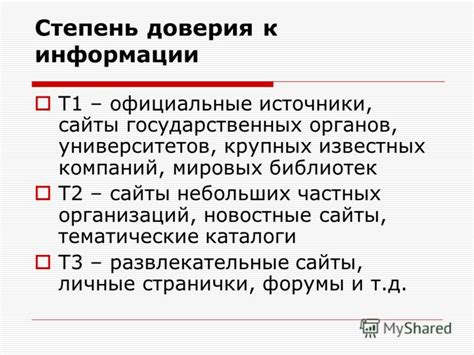 Степень доверия к информации

Т1 – официальные источники, сайты государственных органов, университетов, крупных известных компаний, мировых библиотек

Т2 – сайты небольших частных организаций, новостные сайты, тематические каталоги

Т3 – развлекательные сайты, личные странички, форумы и т.д.

MyShared